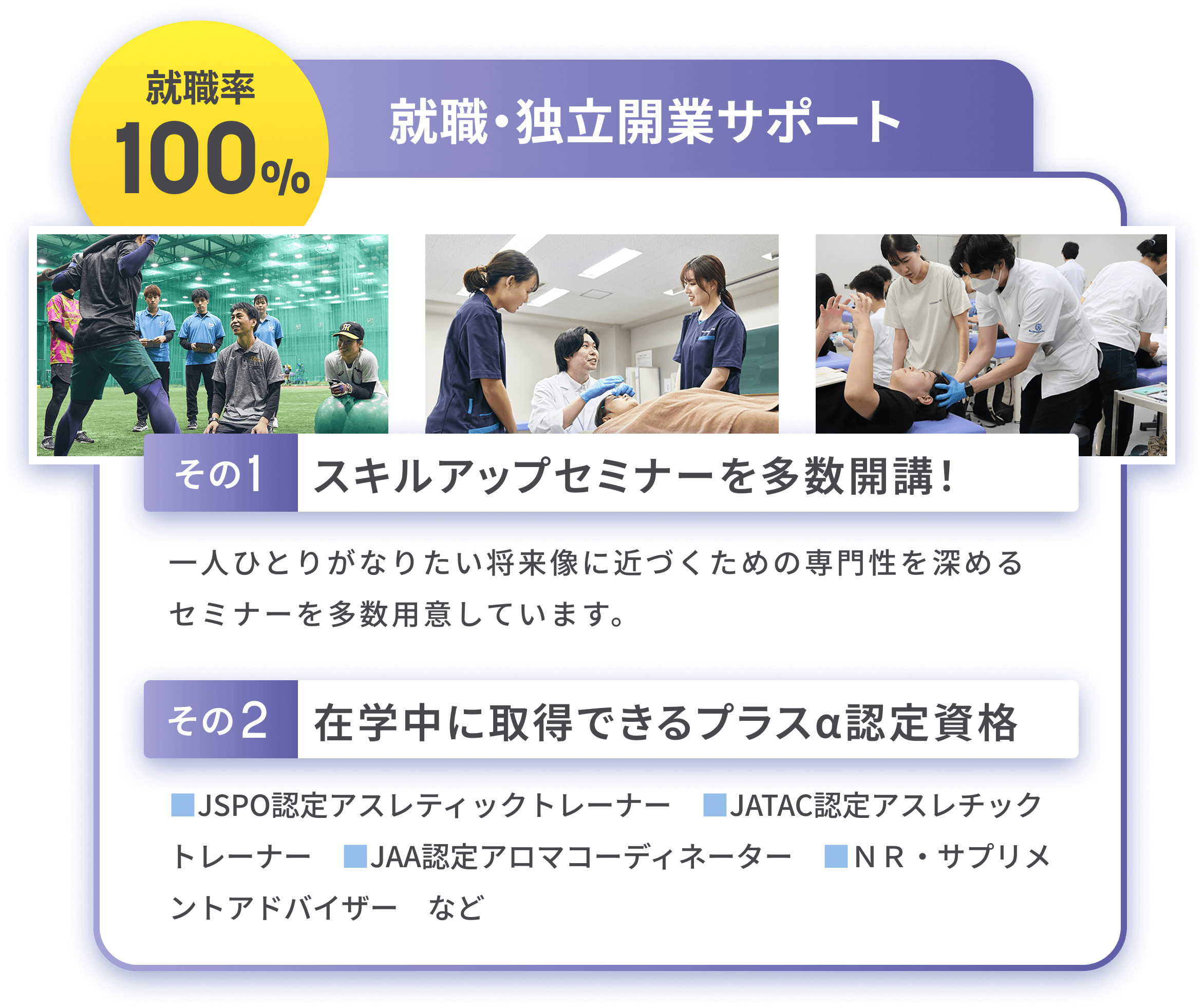 就職率
100%

就職・独立開業サポート

その1 スキルアップセミナーを多数開講！

一人ひとりがなりたい将来像に近づくための専門性を深めるセミナーを多数用意しています。

その2 在学中に取得できるプラスα認定資格

■JSPO認定アスレティックトレーナー　■JATAC認定アスレチックトレーナー　■JAA認定アロマコーディネーター　■ＮＲ・サプリメントアドバイザー　など